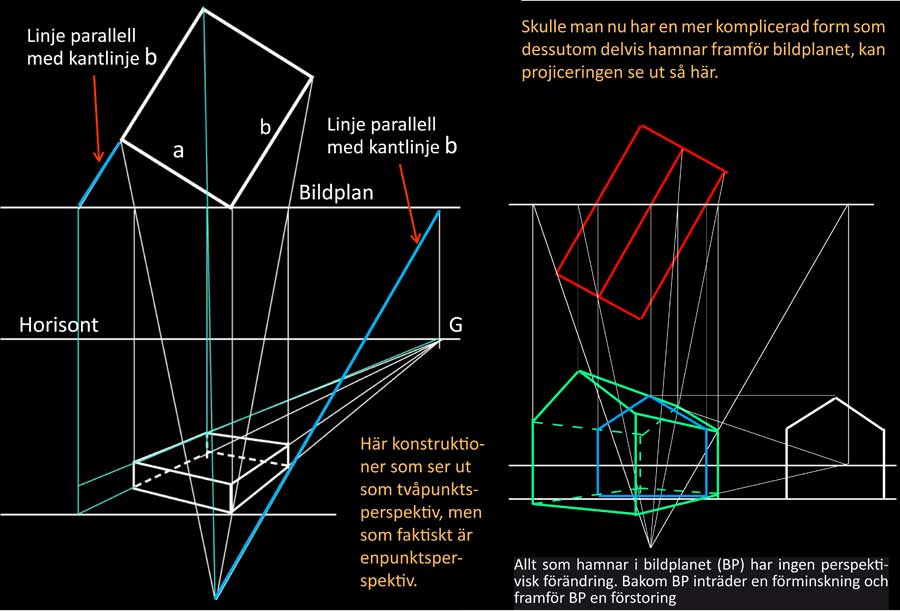 Linje parallell med kantlinje b

a

b

Linje parallell med kantlinje b

Bildplan

Horisont

G

Här konstruktioner som ser ut som tvåpunktsperspektiv, men som faktiskt är enpunktsperspektiv.

Skulle man nu har en mer komplicerad form som dessutom delvis hamnar framför bildplanet, kan projiceringen se ut så här.

Allt som hamnar i bildplanet (BP) har ingen perspektivisk förändring. Bakom BP inträder en förminskning och framför BP en förstoring